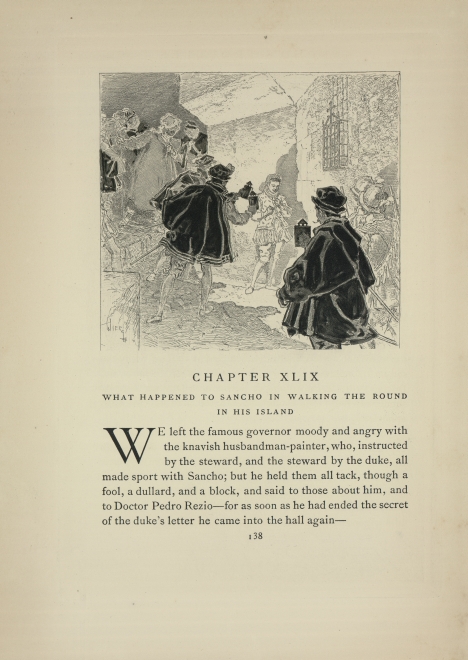 CHAPTER XLIX

WHAT HAPPENED TO SANCHO IN WALKING THE ROUND IN HIS ISLAND

WE left the famous governor moody and angry with the knavish husbandman-painter, who, instructed by the steward, and the steward by the duke, all made sport with Sancho; but he held them all tack, though a fool, a dullard, and a block, and said to those about him, and to Doctor Pedro Rezio—for as soon as he had ended the secret of the duke's letter he came into the hall again—

138